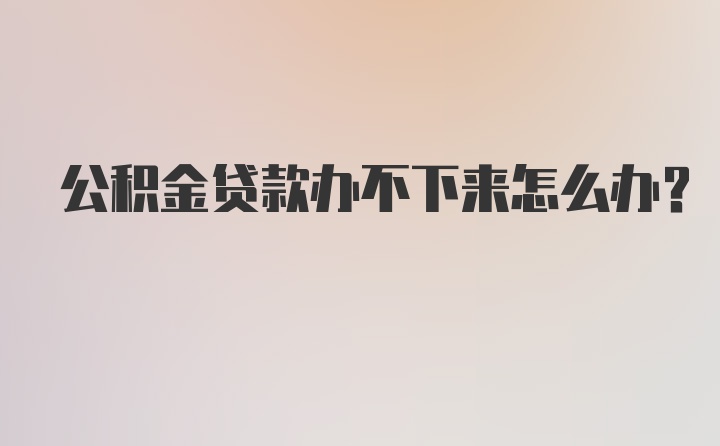 公积金贷款办不下来怎么办?